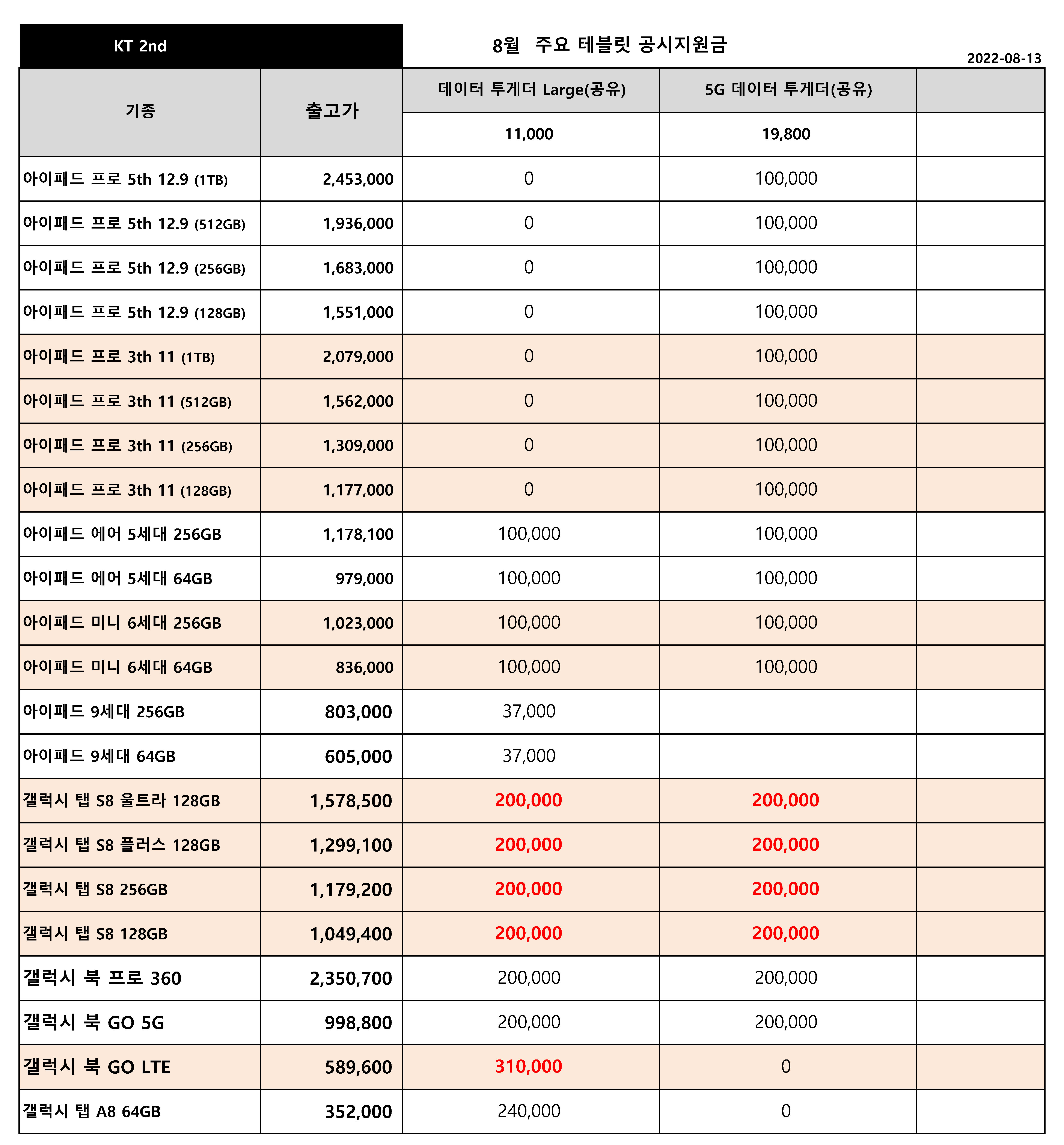 KT 2nd

8월 주요 테블릿 공시지원금

2022-08-13

| 기종 | 출고가 | 데이터 투게더 Large(공유) | 5G 데이터 투게더(공유) | |
|---|---|---|---|---|
| | | 11,000 | 19,800 | |
| 아이패드 프로 5th 12.9 (1TB) | 2,453,000 | 0 | 100,000 | |
| 아이패드 프로 5th 12.9 (512GB) | 1,936,000 | 0 | 100,000 | |
| 아이패드 프로 5th 12.9 (256GB) | 1,683,000 | 0 | 100,000 | |
| 아이패드 프로 5th 12.9 (128GB) | 1,551,000 | 0 | 100,000 | |
| 아이패드 프로 3th 11 (1TB) | 2,079,000 | 0 | 100,000 | |
| 아이패드 프로 3th 11 (512GB) | 1,562,000 | 0 | 100,000 | |
| 아이패드 프로 3th 11 (256GB) | 1,309,000 | 0 | 100,000 | |
| 아이패드 프로 3th 11 (128GB) | 1,177,000 | 0 | 100,000 | |
| 아이패드 에어 5세대 256GB | 1,178,100 | 100,000 | 100,000 | |
| 아이패드 에어 5세대 64GB | 979,000 | 100,000 | 100,000 | |
| 아이패드 미니 6세대 256GB | 1,023,000 | 100,000 | 100,000 | |
| 아이패드 미니 6세대 64GB | 836,000 | 100,000 | 100,000 | |
| 아이패드 9세대 256GB | 803,000 | 37,000 | | |
| 아이패드 9세대 64GB | 605,000 | 37,000 | | |
| 갤럭시 탭 S8 울트라 128GB | 1,578,500 | 200,000 | 200,000 | |
| 갤럭시 탭 S8 플러스 128GB | 1,299,100 | 200,000 | 200,000 | |
| 갤럭시 탭 S8 256GB | 1,179,200 | 200,000 | 200,000 | |
| 갤럭시 탭 S8 128GB | 1,049,400 | 200,000 | 200,000 | |
| 갤럭시 북 프로 360 | 2,350,700 | 200,000 | 200,000 | |
| 갤럭시 북 GO 5G | 998,800 | 200,000 | 200,000 | |
| 갤럭시 북 GO LTE | 589,600 | 310,000 | 0 | |
| 갤럭시 탭 A8 64GB | 352,000 | 240,000 | 0 | |